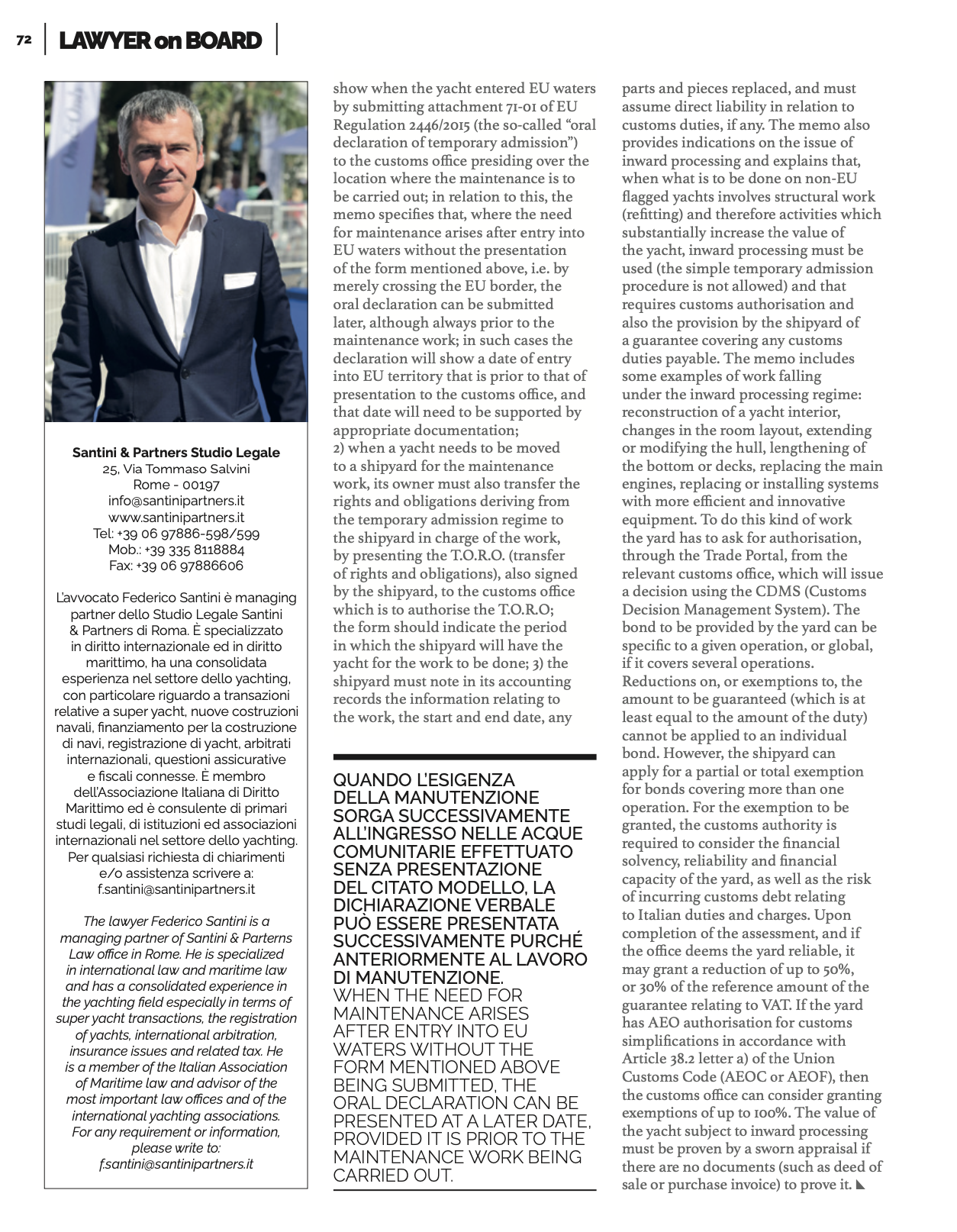 72 LAWYER on BOARD

Santini & Partners Studio Legale
25, Via Tommaso Salvini
Rome - 00197
info@santinipartners.it
www.santinipartners.it
Tel: +39 06 97886-598/599
Mob.: +39 335 8118884
Fax: +39 06 97886606

L'avvocato Federico Santini è managing partner dello Studio Legale Santini & Partners di Roma. È specializzato in diritto internazionale ed in diritto marittimo, ha una consolidata esperienza nel settore dello yachting, con particolare riguardo a transazioni relative a super yacht, nuove costruzioni navali, finanziamento per la costruzione di navi, registrazione di yacht, arbitrati internazionali, questioni assicurative e fiscali connesse. È membro dell'Associazione Italiana di Diritto Marittimo ed è consulente di primari studi legali, di istituzioni ed associazioni internazionali nel settore dello yachting. Per qualsiasi richiesta di chiarimenti e/o assistenza scrivere a: f.santini@santinipartners.it

The lawyer Federico Santini is a managing partner of Santini & Parterns Law office in Rome. He is specialized in international law and maritime law and has a consolidated experience in the yachting field especially in terms of super yacht transactions, the registration of yachts, international arbitration, insurance issues and related tax. He is a member of the Italian Association of Maritime law and advisor of the most important law offices and of the international yachting associations. For any requirement or information, please write to: f.santini@santinipartners.it

show when the yacht entered EU waters by submitting attachment 71-01 of EU Regulation 2446/2015 (the so-called "oral declaration of temporary admission") to the customs office presiding over the location where the maintenance is to be carried out; in relation to this, the memo specifies that, where the need for maintenance arises after entry into EU waters without the presentation of the form mentioned above, i.e. by merely crossing the EU border, the oral declaration can be submitted later, although always prior to the maintenance work; in such cases the declaration will show a date of entry into EU territory that is prior to that of presentation to the customs office, and that date will need to be supported by appropriate documentation;
2) when a yacht needs to be moved to a shipyard for the maintenance work, its owner must also transfer the rights and obligations deriving from the temporary admission regime to the shipyard in charge of the work, by presenting the T.O.R.O. (transfer of rights and obligations), also signed by the shipyard, to the customs office which is to authorise the T.O.R.O; the form should indicate the period in which the shipyard will have the yacht for the work to be done; 3) the shipyard must note in its accounting records the information relating to the work, the start and end date, any

QUANDO L'ESIGENZA DELLA MANUTENZIONE SORGA SUCCESSIVAMENTE ALL'INGRESSO NELLE ACQUE COMUNITARIE EFFETTUATO SENZA PRESENTAZIONE DEL CITATO MODELLO, LA DICHIARAZIONE VERBALE PUÒ ESSERE PRESENTATA SUCCESSIVAMENTE PURCHÉ ANTERIORMENTE AL LAVORO DI MANUTENZIONE.
WHEN THE NEED FOR MAINTENANCE ARISES AFTER ENTRY INTO EU WATERS WITHOUT THE FORM MENTIONED ABOVE BEING SUBMITTED, THE ORAL DECLARATION CAN BE PRESENTED AT A LATER DATE, PROVIDED IT IS PRIOR TO THE MAINTENANCE WORK BEING CARRIED OUT.

parts and pieces replaced, and must assume direct liability in relation to customs duties, if any. The memo also provides indications on the issue of inward processing and explains that, when what is to be done on non-EU flagged yachts involves structural work (refitting) and therefore activities which substantially increase the value of the yacht, inward processing must be used (the simple temporary admission procedure is not allowed) and that requires customs authorisation and also the provision by the shipyard of a guarantee covering any customs duties payable. The memo includes some examples of work falling under the inward processing regime: reconstruction of a yacht interior, changes in the room layout, extending or modifying the hull, lengthening of the bottom or decks, replacing the main engines, replacing or installing systems with more efficient and innovative equipment. To do this kind of work the yard has to ask for authorisation, through the Trade Portal, from the relevant customs office, which will issue a decision using the CDMS (Customs Decision Management System). The bond to be provided by the yard can be specific to a given operation, or global, if it covers several operations. Reductions on, or exemptions to, the amount to be guaranteed (which is at least equal to the amount of the duty) cannot be applied to an individual bond. However, the shipyard can apply for a partial or total exemption for bonds covering more than one operation. For the exemption to be granted, the customs authority is required to consider the financial solvency, reliability and financial capacity of the yard, as well as the risk of incurring customs debt relating to Italian duties and charges. Upon completion of the assessment, and if the office deems the yard reliable, it may grant a reduction of up to 50%, or 30% of the reference amount of the guarantee relating to VAT. If the yard has AEO authorisation for customs simplifications in accordance with Article 38.2 letter a) of the Union Customs Code (AEOC or AEOF), then the customs office can consider granting exemptions of up to 100%. The value of the yacht subject to inward processing must be proven by a sworn appraisal if there are no documents (such as deed of sale or purchase invoice) to prove it.